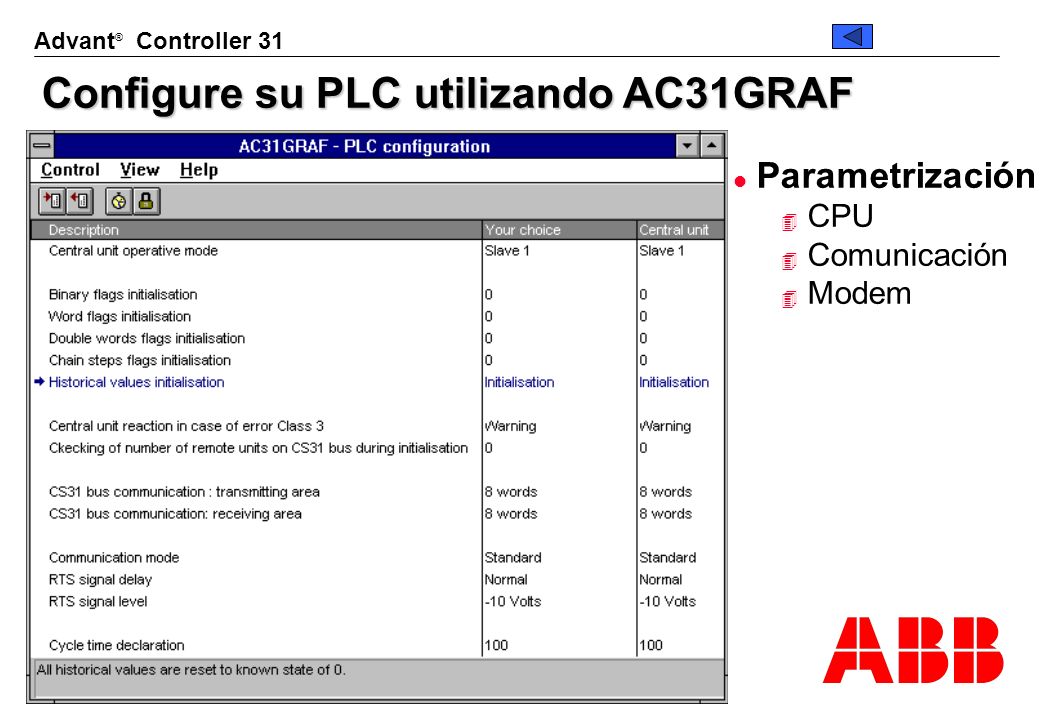 Advant® Controller 31

Configure su PLC utilizando AC31GRAF

AC31GRAF - PLC configuration

Control View Help

| Description | Your choice | Central unit |
|---|---|---|
| Central unit operative mode | Slave 1 | Slave 1 |
| Binary flags initialisation | 0 | 0 |
| Word flags initialisation | 0 | 0 |
| Double words flags initialisation | 0 | 0 |
| Chain steps flags initialisation | 0 | 0 |
| Historical values initialisation | Initialisation | Initialisation |
| Central unit reaction in case of error Class 3 | Warning | Warning |
| Ckecking of number of remote units on CS31 bus during initialisation | 0 | 0 |
| CS31 bus communication : transmitting area | 8 words | 8 words |
| CS31 bus communication: receiving area | 8 words | 8 words |
| Communication mode | Standard | Standard |
| RTS signal delay | Normal | Normal |
| RTS signal level | -10 Volts | -10 Volts |
| Cycle time declaration | 100 | 100 |

All historical values are reset to known state of 0.

Parametrización
CPU
Comunicación
Modem

ABB